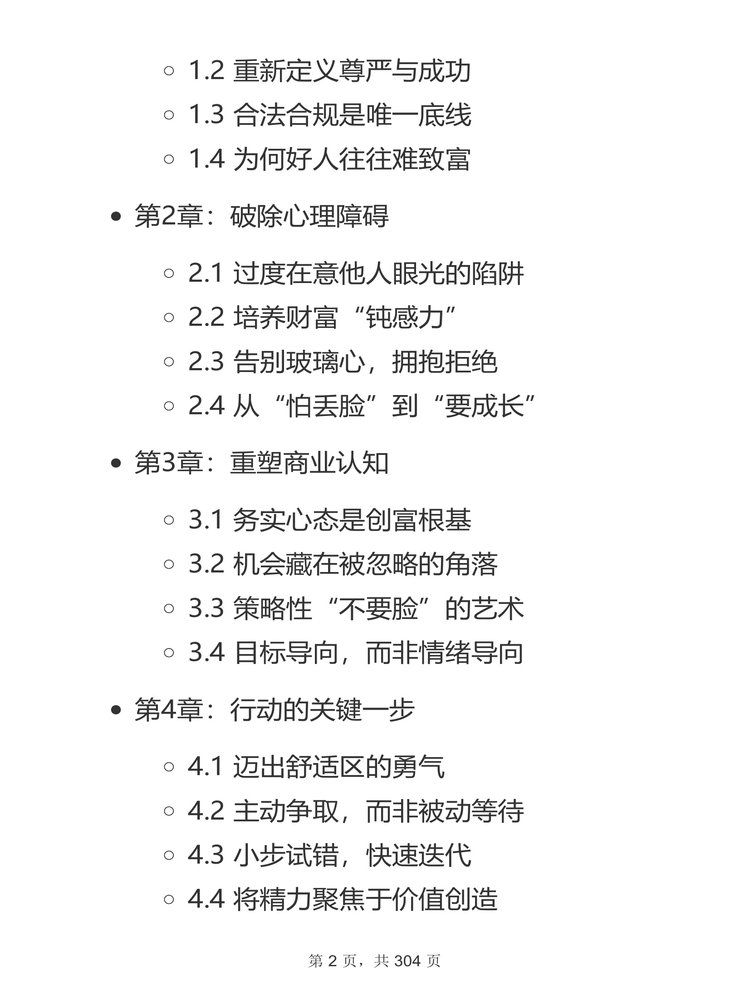 1.2 重新定义尊严与成功
1.3 合法合规是唯一底线
1.4 为何好人往往难致富

第2章：破除心理障碍

2.1 过度在意他人眼光的陷阱
2.2 培养财富“钝感力”
2.3 告别玻璃心，拥抱拒绝
2.4 从“怕丢脸”到“要成长”

第3章：重塑商业认知

3.1 务实心态是创富根基
3.2 机会藏在被忽略的角落
3.3 策略性“不要脸”的艺术
3.4 目标导向，而非情绪导向

第4章：行动的关键一步

4.1 迈出舒适区的勇气
4.2 主动争取，而非被动等待
4.3 小步试错，快速迭代
4.4 将精力聚焦于价值创造

第 2 页，共 304 页